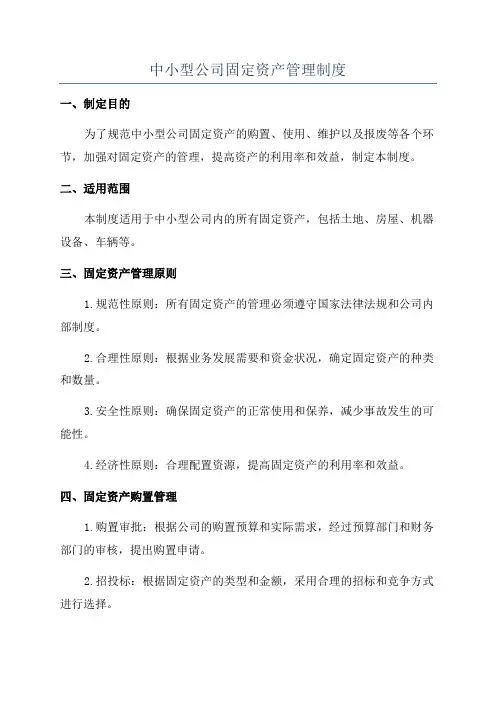 中小型公司固定资产管理制度

一、制定目的

为了规范中小型公司固定资产的购置、使用、维护以及报废等各个环节，加强对固定资产的管理，提高资产的利用率和效益，制定本制度。

二、适用范围

本制度适用于中小型公司内的所有固定资产，包括土地、房屋、机器设备、车辆等。

三、固定资产管理原则

1.规范性原则：所有固定资产的管理必须遵守国家法律法规和公司内部制度。

2.合理性原则：根据业务发展需要和资金状况，确定固定资产的种类和数量。

3.安全性原则：确保固定资产的正常使用和保养，减少事故发生的可能性。

4.经济性原则：合理配置资源，提高固定资产的利用率和效益。

四、固定资产购置管理

1.购置审批：根据公司的购置预算和实际需求，经过预算部门和财务部门的审核，提出购置申请。

2.招投标：根据固定资产的类型和金额，采用合理的招标和竞争方式进行选择。